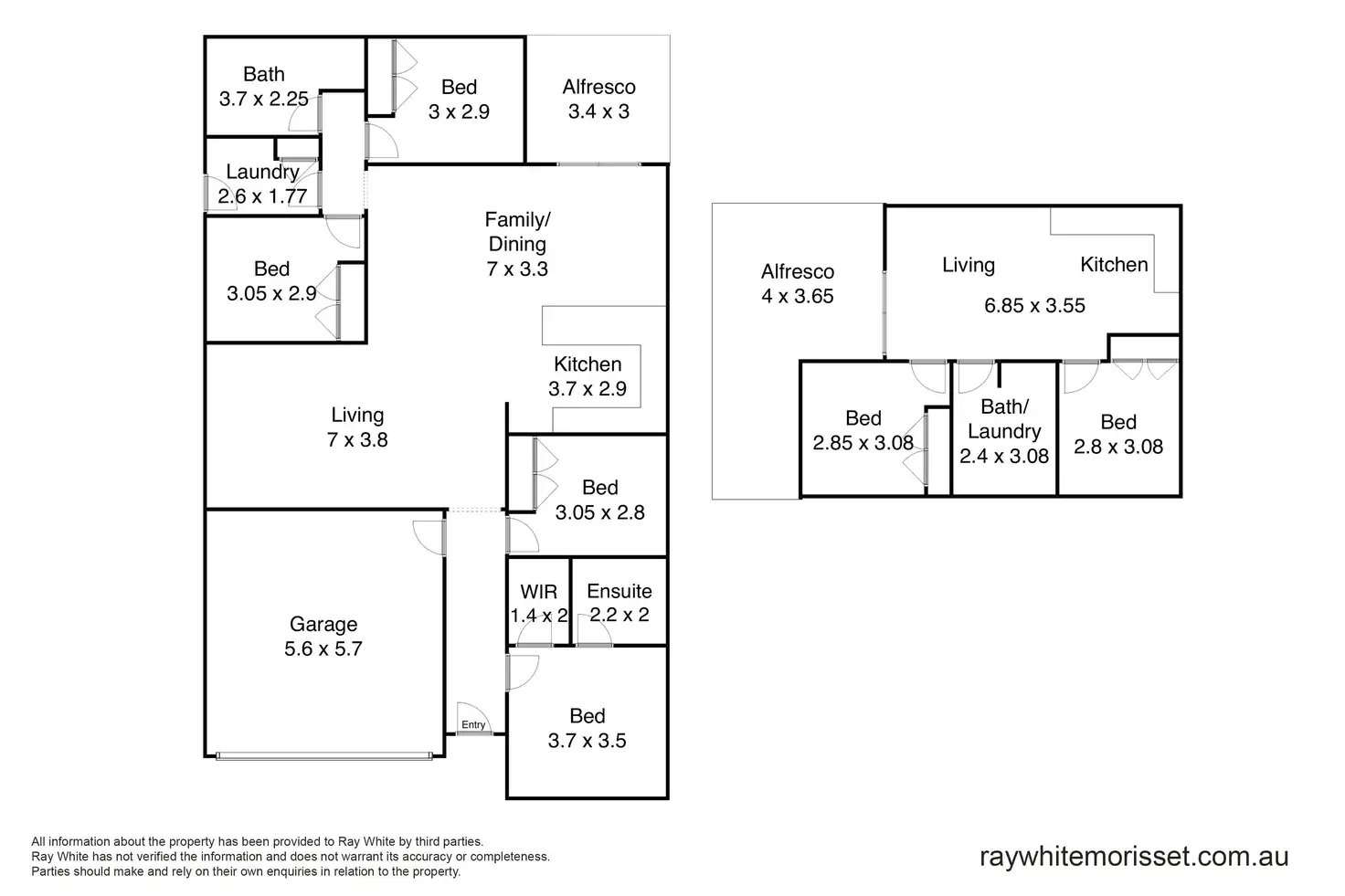 Bath
3.7 x 2.25

Bed
3 x 2.9

Alfresco
3.4 x 3

Laundry
2.6 x 1.77

Family/
Dining
7 x 3.3

Bed
3.05 x 2.9

Kitchen
3.7 x 2.9

Living
7 x 3.8

Bed
3.05 x 2.8

WIR
1.4 x 2

Ensuite
2.2 x 2

Garage
5.6 x 5.7

Entry

Bed
3.7 x 3.5

Alfresco
4 x 3.65

Living

Kitchen

6.85 x 3.55

Bed
2.85 x 3.08

Bath/
Laundry
2.4 x 3.08

Bed
2.8 x 3.08

All information about the property has been provided to Ray White by third parties.
Ray White has not verified the information and does not warrant its accuracy or completeness.
Parties should make and rely on their own enquiries in relation to the property.

raywhitemorisset.com.au